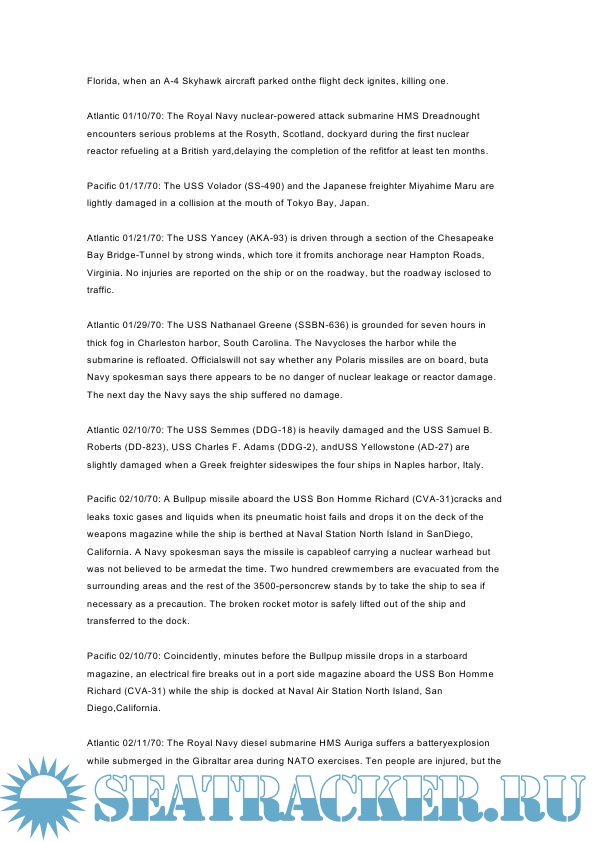 Florida, when an A-4 Skyhawk aircraft parked onthe flight deck ignites, killing one.

Atlantic 01/10/70: The Royal Navy nuclear-powered attack submarine HMS Dreadnought encounters serious problems at the Rosyth, Scotland, dockyard during the first nuclear reactor refueling at a British yard,delaying the completion of the refitfor at least ten months.

Pacific 01/17/70: The USS Volador (SS-490) and the Japanese freighter Miyahime Maru are lightly damaged in a collision at the mouth of Tokyo Bay, Japan.

Atlantic 01/21/70: The USS Yancey (AKA-93) is driven through a section of the Chesapeake Bay Bridge-Tunnel by strong winds, which tore it fromits anchorage near Hampton Roads, Virginia. No injuries are reported on the ship or on the roadway, but the roadway isclosed to traffic.

Atlantic 01/29/70: The USS Nathanael Greene (SSBN-636) is grounded for seven hours in thick fog in Charleston harbor, South Carolina. The Navycloses the harbor while the submarine is refloated. Officialswill not say whether any Polaris missiles are on board, buta Navy spokesman says there appears to be no danger of nuclear leakage or reactor damage. The next day the Navy says the ship suffered no damage.

Atlantic 02/10/70: The USS Semmes (DDG-18) is heavily damaged and the USS Samuel B. Roberts (DD-823), USS Charles F. Adams (DDG-2), andUSS Yellowstone (AD-27) are slightly damaged when a Greek freighter sideswipes the four ships in Naples harbor, Italy.

Pacific 02/10/70: A Bullpup missile aboard the USS Bon Homme Richard (CVA-31)cracks and leaks toxic gases and liquids when its pneumatic hoist fails and drops it on the deck of the weapons magazine while the ship is berthed at Naval Station North Island in SanDiego, California. A Navy spokesman says the missile is capableof carrying a nuclear warhead but was not believed to be armedat the time. Two hundred crewmembers are evacuated from the surrounding areas and the rest of the 3500-personcrew stands by to take the ship to sea if necessary as a precaution. The broken rocket motor is safely lifted out of the ship and transferred to the dock.

Pacific 02/10/70: Coincidently, minutes before the Bullpup missile drops in a starboard magazine, an electrical fire breaks out in a port side magazine aboard the USS Bon Homme Richard (CVA-31) while the ship is docked at Naval Air Station North Island, San Diego,California.

Atlantic 02/11/70: The Royal Navy diesel submarine HMS Auriga suffers a batteryexplosion while submerged in the Gibraltar area during NATO exercises. Ten people are injured, but the

SEATRACKER.RU